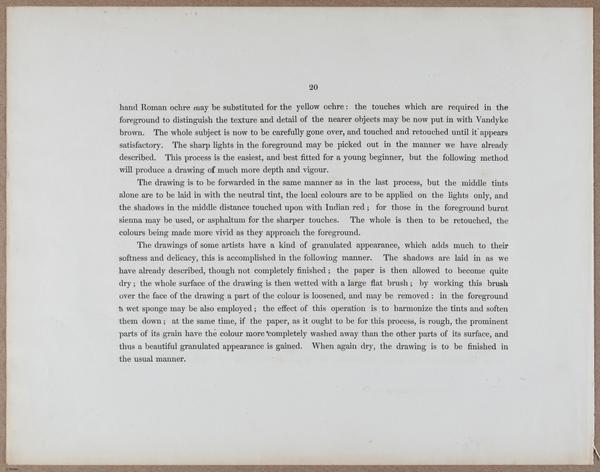 20

hand Roman ochre may be substituted for the yellow ochre: the touches which are required in the foreground to distinguish the texture and detail of the nearer objects may be now put in with Vandyke brown. The whole subject is now to be carefully gone over, and touched and retouched until it appears satisfactory. The sharp lights in the foreground may be picked out in the manner we have already described. This process is the easiest, and best fitted for a young beginner, but the following method will produce a drawing of much more depth and vigour.

The drawing is to be forwarded in the same manner as in the last process, but the middle tints alone are to be laid in with the neutral tint, the local colours are to be applied on the lights only, and the shadows in the middle distance touched upon with Indian red; for those in the foreground burnt sienna may be used, or asphaltum for the sharper touches. The whole is then to be retouched, the colours being made more vivid as they approach the foreground.

The drawings of some artists have a kind of granulated appearance, which adds much to their softness and delicacy, this is accomplished in the following manner. The shadows are laid in as we have already described, though not completely finished; the paper is then allowed to become quite dry; the whole surface of the drawing is then wetted with a large flat brush; by working this brush over the face of the drawing a part of the colour is loosened, and may be removed: in the foreground a wet sponge may be also employed; the effect of this operation is to harmonize the tints and soften them down; at the same time, if the paper, as it ought to be for this process, is rough, the prominent parts of its grain have the colour more completely washed away than the other parts of its surface, and thus a beautiful granulated appearance is gained. When again dry, the drawing is to be finished in the usual manner.